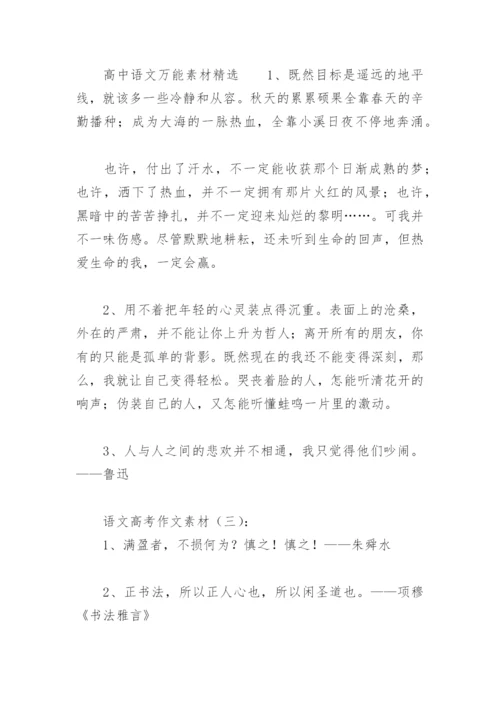 高中语文万能素材精选　　1、既然目标是遥远的地平线，就该多一些冷静和从容。秋天的累累硕果全靠春天的辛勤播种；成为大海的一脉热血，全靠小溪日夜不停地奔涌。

也许，付出了汗水，不一定能收获那个日渐成熟的梦；也许，洒下了热血，并不一定拥有那片火红的风景；也许，黑暗中的苦苦挣扎，并不一定迎来灿烂的黎明……。可我并不一味伤感。尽管默默地耕耘，还未听到生命的回声，但热爱生命的我，一定会赢。

2、用不着把年轻的心灵装点得沉重。表面上的沧桑，外在的严肃，并不能让你上升为哲人；离开所有的朋友，你有的只能是孤单的背影。既然现在的我还不能变得深刻，那么，我就让自己变得轻松。哭丧着脸的人，怎能听清花开的响声；伪装自己的人，又怎能听懂蛙鸣一片里的激动。

3、人与人之间的悲欢并不相通，我只觉得他们吵闹。——鲁迅

语文高考作文素材（三）：
1、满盈者，不损何为？慎之！慎之！——朱舜水

2、正书法，所以正人心也，所以闲圣道也。——项穆《书法雅言》